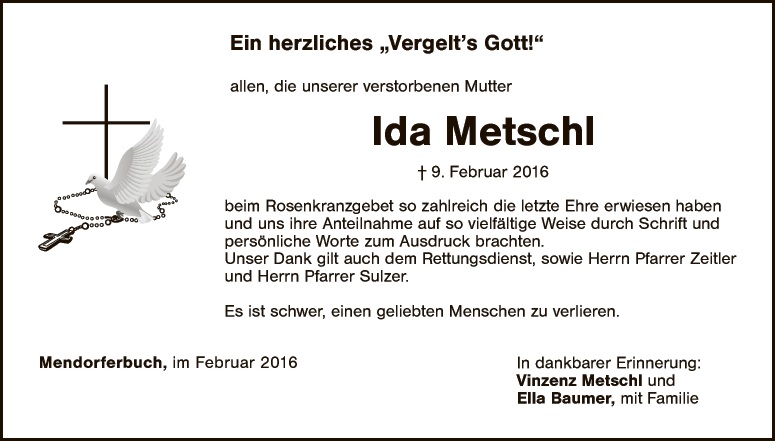 Ein herzliches „Vergelt's Gott!"

allen, die unserer verstorbenen Mutter

Ida Metschl

† 9. Februar 2016

beim Rosenkranzgebet so zahlreich die letzte Ehre erwiesen haben und uns ihre Anteilnahme auf so vielfältige Weise durch Schrift und persönliche Worte zum Ausdruck brachten.
Unser Dank gilt auch dem Rettungsdienst, sowie Herrn Pfarrer Zeitler und Herrn Pfarrer Sulzer.

Es ist schwer, einen geliebten Menschen zu verlieren.

Mendorferbuch, im Februar 2016

In dankbarer Erinnerung:
Vinzenz Metschl und
Ella Baumer, mit Familie